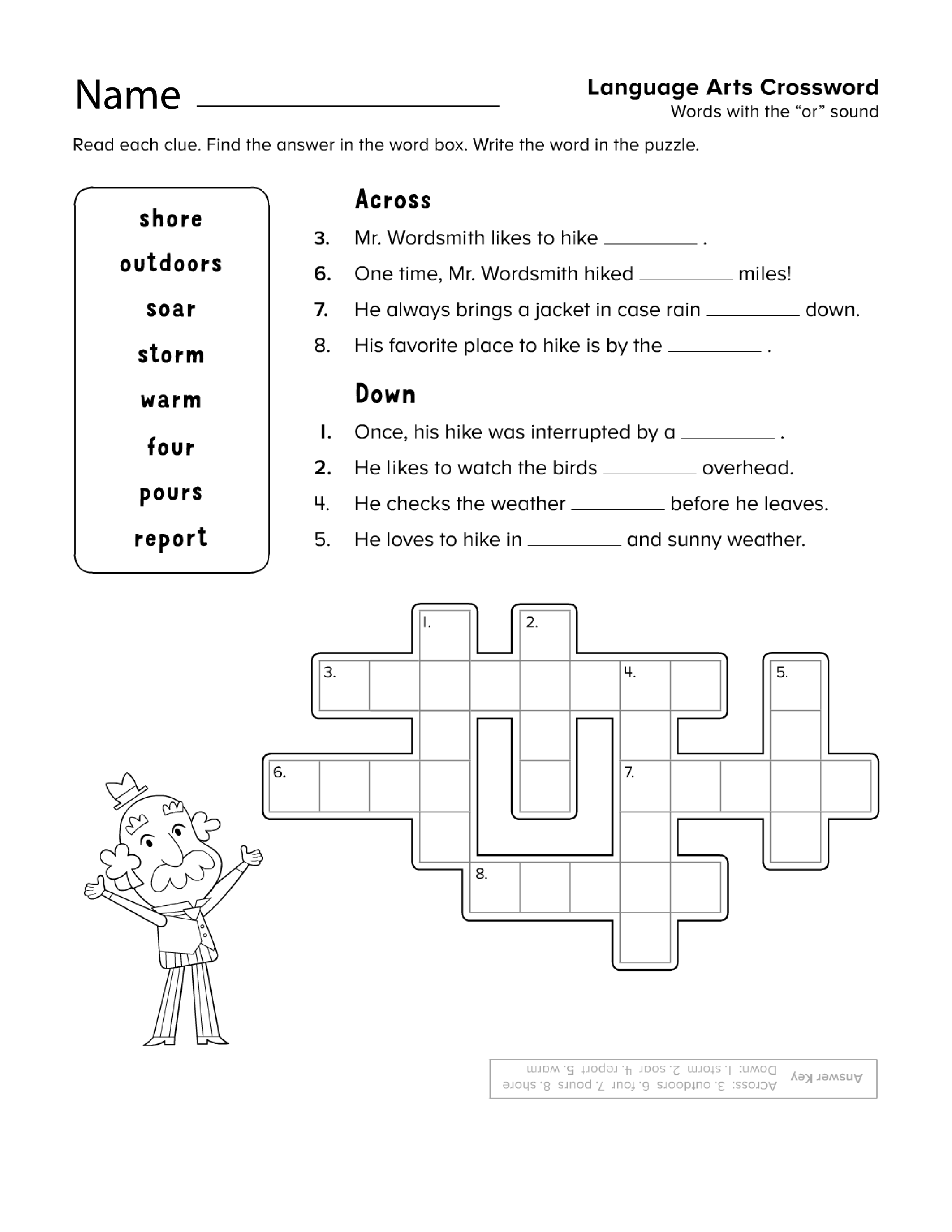 Name ____

Language Arts Crossword
Words with the "or" sound

Read each clue. Find the answer in the word box. Write the word in the puzzle.

shore
outdoors
soar
storm
warm
four
pours
report

Across
3. Mr. Wordsmith likes to hike ____ .
6. One time, Mr. Wordsmith hiked ____ miles!
7. He always brings a jacket in case rain ____ down.
8. His favorite place to hike is by the ____ .

Down
1. Once, his hike was interrupted by a ____ .
2. He likes to watch the birds ____ overhead.
4. He checks the weather ____ before he leaves.
5. He loves to hike in ____ and sunny weather.

1.
2.
3.
4.
5.
6.
7.
8.

Answer Key
Across: 3. outdoors 6. four 7. pours 8. shore
Down: 1. storm 2. soar 4. report 5. warm